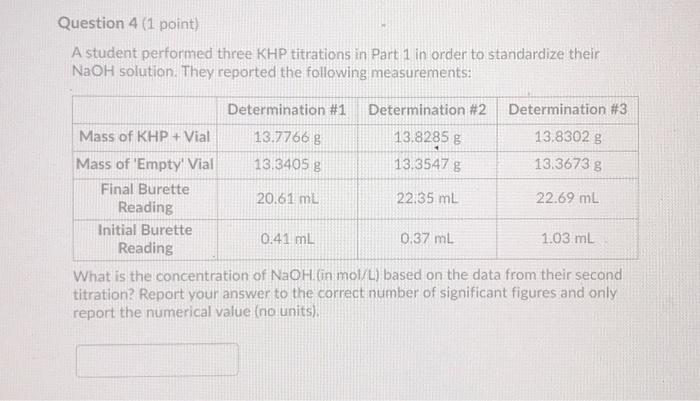 Question 4 (1 point)

A student performed three KHP titrations in Part 1 in order to standardize their NaOH solution. They reported the following measurements:

| | Determination #1 | Determination #2 | Determination #3 |
|---|---|---|---|
| Mass of KHP + Vial | 13.7766 g | 13.8285 g | 13.8302 g |
| Mass of 'Empty' Vial | 13.3405 g | 13.3547 g | 13.3673 g |
| Final Burette Reading | 20.61 mL | 22.35 mL | 22.69 mL |
| Initial Burette Reading | 0.41 mL | 0.37 mL | 1.03 mL |

What is the concentration of NaOH (in mol/L) based on the data from their second titration? Report your answer to the correct number of significant figures and only report the numerical value (no units).